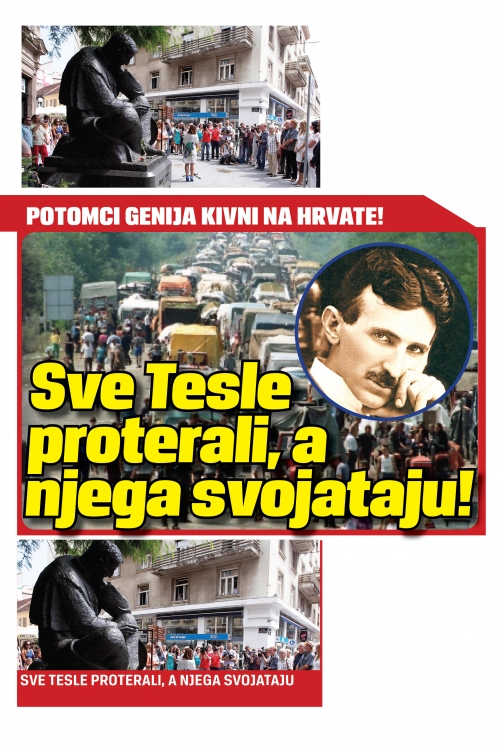 POTOMCI GENIJA KIVNI NA HRVATE!

Sve Tesle proterali, a njega svojataju!

SVE TESLE PROTERALI, A NJEGA SVOJATAJU